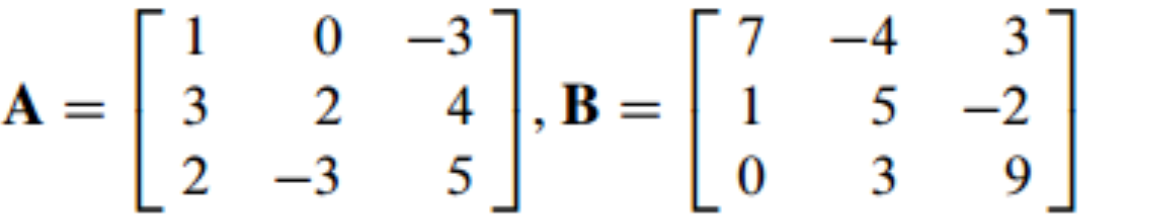 $\mathbf{A} = \begin{bmatrix} 1 & 0 & -3 \\ 3 & 2 & 4 \\ 2 & -3 & 5 \end{bmatrix}, \mathbf{B} = \begin{bmatrix} 7 & -4 & 3 \\ 1 & 5 & -2 \\ 0 & 3 & 9 \end{bmatrix}$